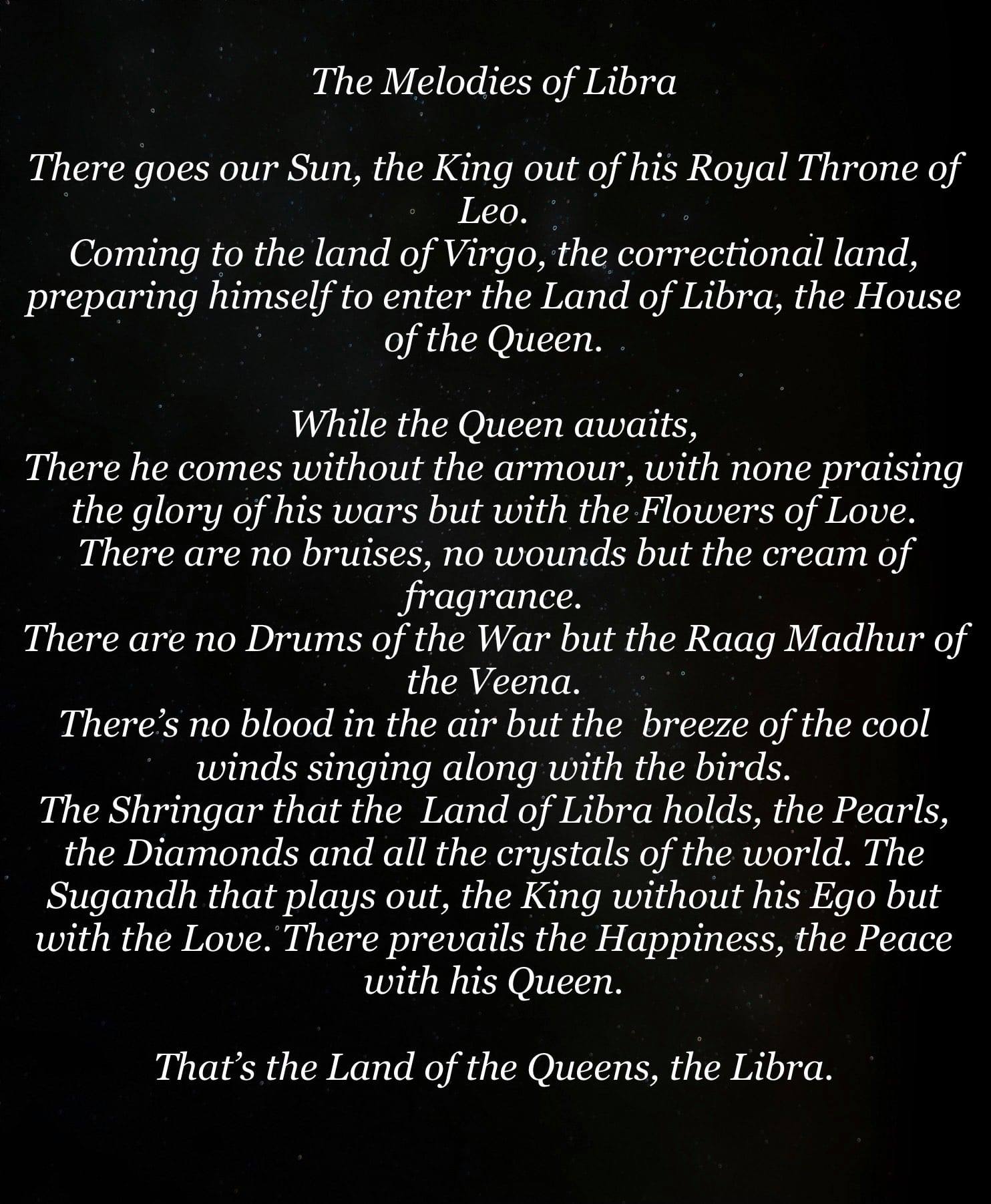 The Melodies of Libra

There goes our Sun, the King out of his Royal Throne of Leo.
Coming to the land of Virgo, the correctional land, preparing himself to enter the Land of Libra, the House of the Queen.

While the Queen awaits,
There he comes without the armour, with none praising the glory of his wars but with the Flowers of Love.
There are no bruises, no wounds but the cream of fragrance.
There are no Drums of the War but the Raag Madhur of the Veena.
There's no blood in the air but the breeze of the cool winds singing along with the birds.
The Shringar that the Land of Libra holds, the Pearls, the Diamonds and all the crystals of the world. The Sugandh that plays out, the King without his Ego but with the Love. There prevails the Happiness, the Peace with his Queen.

That's the Land of the Queens, the Libra.